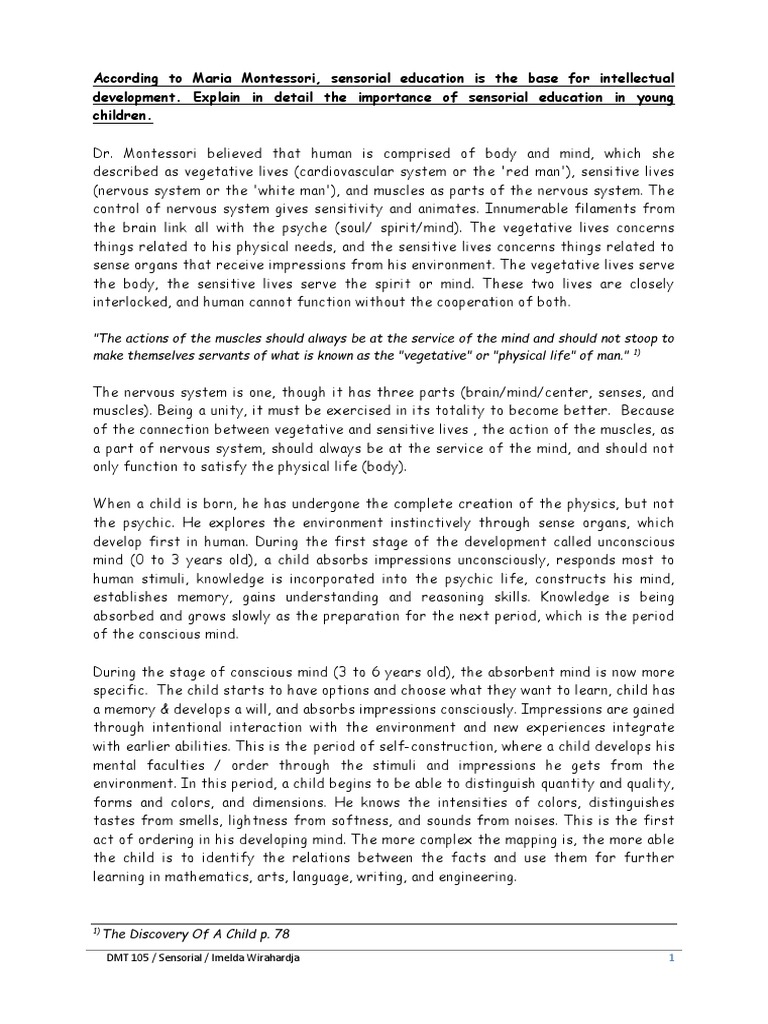 According to Maria Montessori, sensorial education is the base for intellectual development. Explain in detail the importance of sensorial education in young children.

Dr. Montessori believed that human is comprised of body and mind, which she described as vegetative lives (cardiovascular system or the 'red man'), sensitive lives (nervous system or the 'white man'), and muscles as parts of the nervous system. The control of nervous system gives sensitivity and animates. Innumerable filaments from the brain link all with the psyche (soul/ spirit/mind). The vegetative lives concerns things related to his physical needs, and the sensitive lives concerns things related to sense organs that receive impressions from his environment. The vegetative lives serve the body, the sensitive lives serve the spirit or mind. These two lives are closely interlocked, and human cannot function without the cooperation of both.

"The actions of the muscles should always be at the service of the mind and should not stoop to make themselves servants of what is known as the "vegetative" or "physical life" of man." $^{1)}$

The nervous system is one, though it has three parts (brain/mind/center, senses, and muscles). Being a unity, it must be exercised in its totality to become better. Because of the connection between vegetative and sensitive lives , the action of the muscles, as a part of nervous system, should always be at the service of the mind, and should not only function to satisfy the physical life (body).

When a child is born, he has undergone the complete creation of the physics, but not the psychic. He explores the environment instinctively through sense organs, which develop first in human. During the first stage of the development called unconscious mind (0 to 3 years old), a child absorbs impressions unconsciously, responds most to human stimuli, knowledge is incorporated into the psychic life, constructs his mind, establishes memory, gains understanding and reasoning skills. Knowledge is being absorbed and grows slowly as the preparation for the next period, which is the period of the conscious mind.

During the stage of conscious mind (3 to 6 years old), the absorbent mind is now more specific. The child starts to have options and choose what they want to learn, child has a memory & develops a will, and absorbs impressions consciously. Impressions are gained through intentional interaction with the environment and new experiences integrate with earlier abilities. This is the period of self-construction, where a child develops his mental faculties / order through the stimuli and impressions he gets from the environment. In this period, a child begins to be able to distinguish quantity and quality, forms and colors, and dimensions. He knows the intensities of colors, distinguishes tastes from smells, lightness from softness, and sounds from noises. This is the first act of ordering in his developing mind. The more complex the mapping is, the more able the child is to identify the relations between the facts and use them for further learning in mathematics, arts, language, writing, and engineering.

$^{1)}$ The Discovery Of A Child p. 78

DMT 105 / Sensorial / Imelda Wirahardja

1